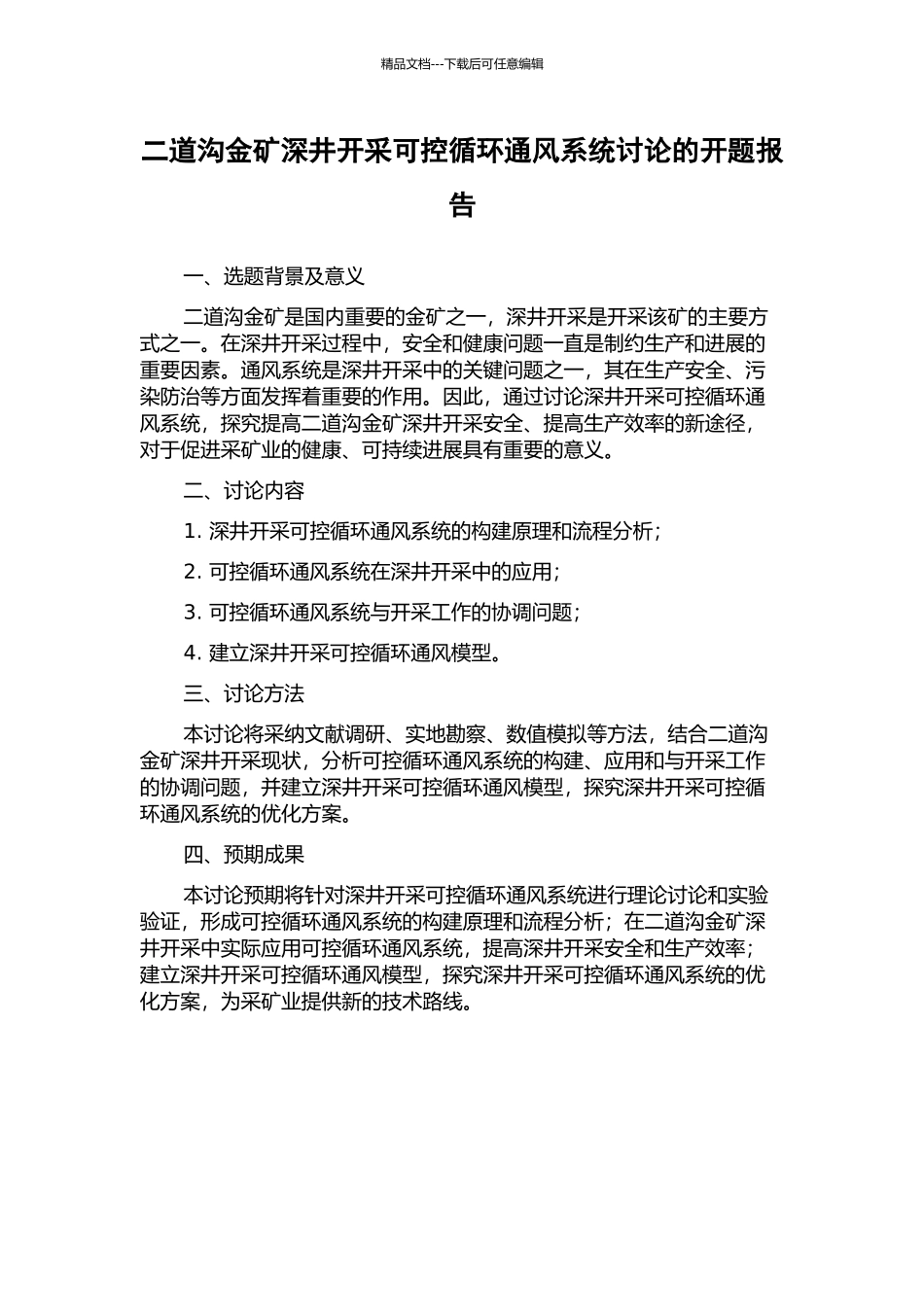 精品文档---下载后可任意编辑

二道沟金矿深井开采可控循环通风系统讨论的开题报告

一、选题背景及意义

二道沟金矿是国内重要的金矿之一，深井开采是开采该矿的主要方式之一。在深井开采过程中，安全和健康问题一直是制约生产和进展的重要因素。通风系统是深井开采中的关键问题之一，其在生产安全、污染防治等方面发挥着重要的作用。因此，通过讨论深井开采可控循环通风系统，探究提高二道沟金矿深井开采安全、提高生产效率的新途径，对于促进采矿业的健康、可持续进展具有重要的意义。

二、讨论内容

1. 深井开采可控循环通风系统的构建原理和流程分析；

2. 可控循环通风系统在深井开采中的应用；

3. 可控循环通风系统与开采工作的协调问题；

4. 建立深井开采可控循环通风模型。

三、讨论方法

本讨论将采纳文献调研、实地勘察、数值模拟等方法，结合二道沟金矿深井开采现状，分析可控循环通风系统的构建、应用和与开采工作的协调问题，并建立深井开采可控循环通风模型，探究深井开采可控循环通风系统的优化方案。

四、预期成果

本讨论预期将针对深井开采可控循环通风系统进行理论讨论和实验验证，形成可控循环通风系统的构建原理和流程分析；在二道沟金矿深井开采中实际应用可控循环通风系统，提高深井开采安全和生产效率；建立深井开采可控循环通风模型，探究深井开采可控循环通风系统的优化方案，为采矿业提供新的技术路线。